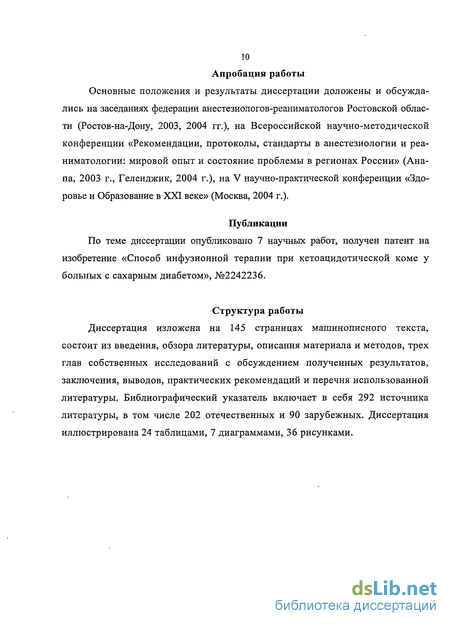 10

Апробация работы

Основные положения и результаты диссертации доложены и обсуждались на заседаниях федерации анестезиологов-реаниматологов Ростовской области (Ростов-на-Дону, 2003, 2004 гг.), на Всероссийской научно-методической конференции «Рекомендации, протоколы, стандарты в анестезиологии и реаниматологии: мировой опыт и состояние проблемы в регионах России» (Анапа, 2003 г., Геленджик, 2004 г.), на V научно-практической конференции «Здоровье и Образование в XXI веке» (Москва, 2004 г.).

Публикации

По теме диссертации опубликовано 7 научных работ, получен патент на изобретение «Способ инфузионной терапии при кетоацидотической коме у больных с сахарным диабетом», №2242236.

Структура работы

Диссертация изложена на 145 страницах машинописного текста, состоит из введения, обзора литературы, описания материала и методов, трех глав собственных исследований с обсуждением полученных результатов, заключения, выводов, практических рекомендаций и перечня использованной литературы. Библиографический указатель включает в себя 292 источника литературы, в том числе 202 отечественных и 90 зарубежных. Диссертация иллюстрирована 24 таблицами, 7 диаграммами, 36 рисунками.

dsLib.net
библиотека диссертаций